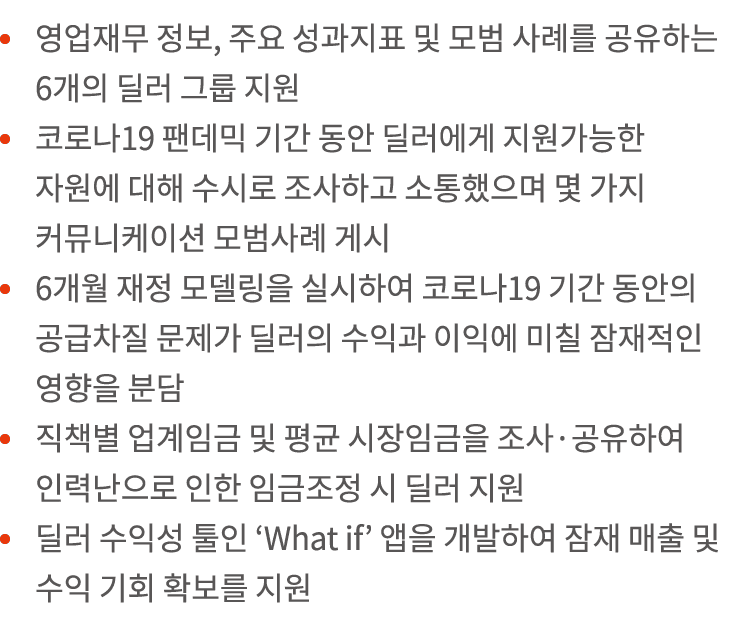 • 영업재무 정보, 주요 성과지표 및 모범 사례를 공유하는 6개의 딜러 그룹 지원

• 코로나19 팬데믹 기간 동안 딜러에게 지원가능한 자원에 대해 수시로 조사하고 소통했으며 몇 가지 커뮤니케이션 모범사례 게시

• 6개월 재정 모델링을 실시하여 코로나19 기간 동안의 공급차질 문제가 딜러의 수익과 이익에 미칠 잠재적인 영향을 분담

• 직책별 업계임금 및 평균 시장임금을 조사·공유하여 인력난으로 인한 임금조정 시 딜러 지원

• 딜러 수익성 툴인 'What if' 앱을 개발하여 잠재 매출 및 수익 기회 확보를 지원